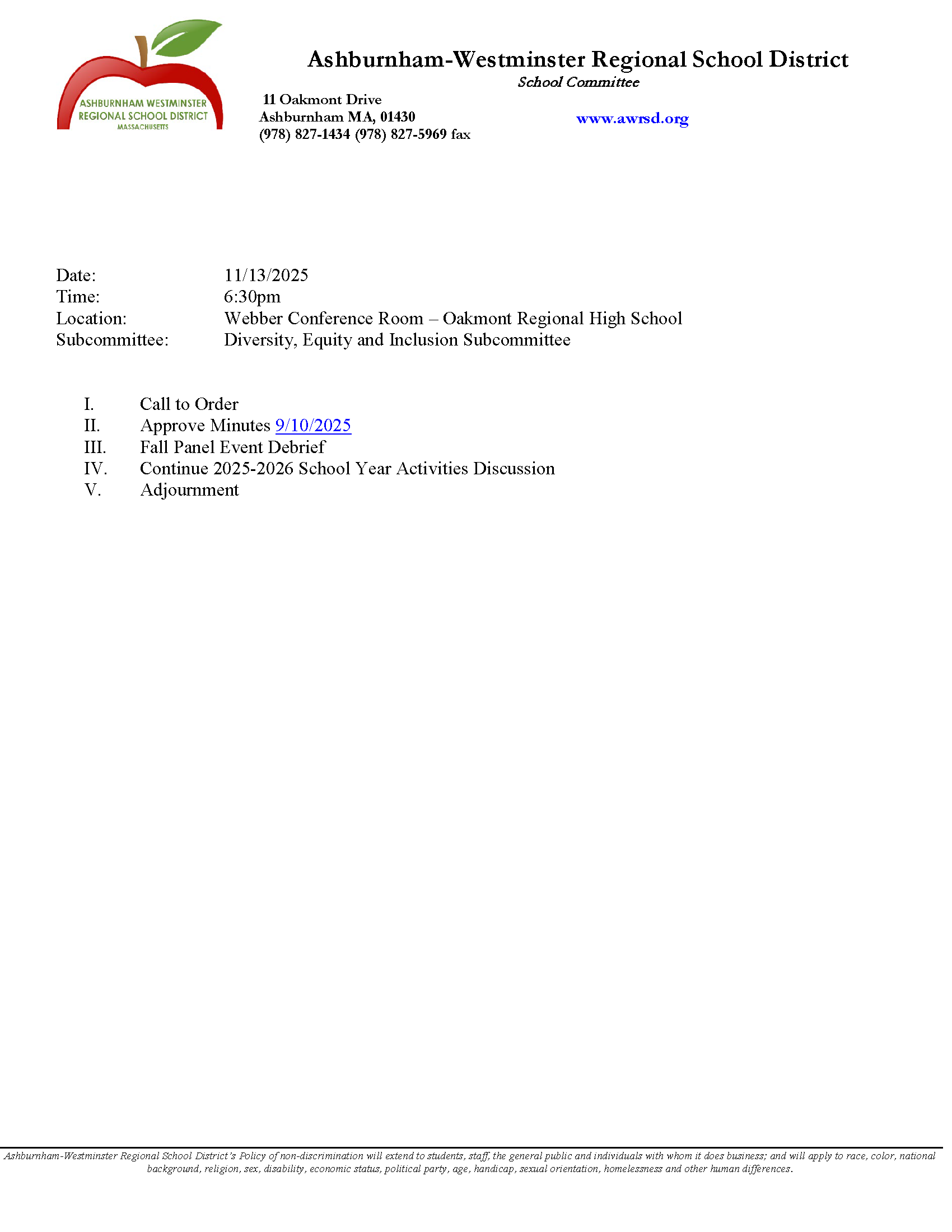 ASHBURNHAM WESTMINSTER REGIONAL SCHOOL DISTRICT MASSACHUSETTS

Ashburnham-Westminster Regional School District
School Committee

11 Oakmont Drive
Ashburnham MA, 01430
(978) 827-1434 (978) 827-5969 fax

www.awrsd.org

Date: 11/13/2025
Time: 6:30pm
Location: Webber Conference Room – Oakmont Regional High School
Subcommittee: Diversity, Equity and Inclusion Subcommittee

I. Call to Order
II. Approve Minutes 9/10/2025
III. Fall Panel Event Debrief
IV. Continue 2025-2026 School Year Activities Discussion
V. Adjournment

Ashburnham-Westminster Regional School District's Policy of non-discrimination will extend to students, staff, the general public and individuals with whom it does business; and will apply to race, color, national background, religion, sex, disability, economic status, political party, age, handicap, sexual orientation, homelessness and other human differences.